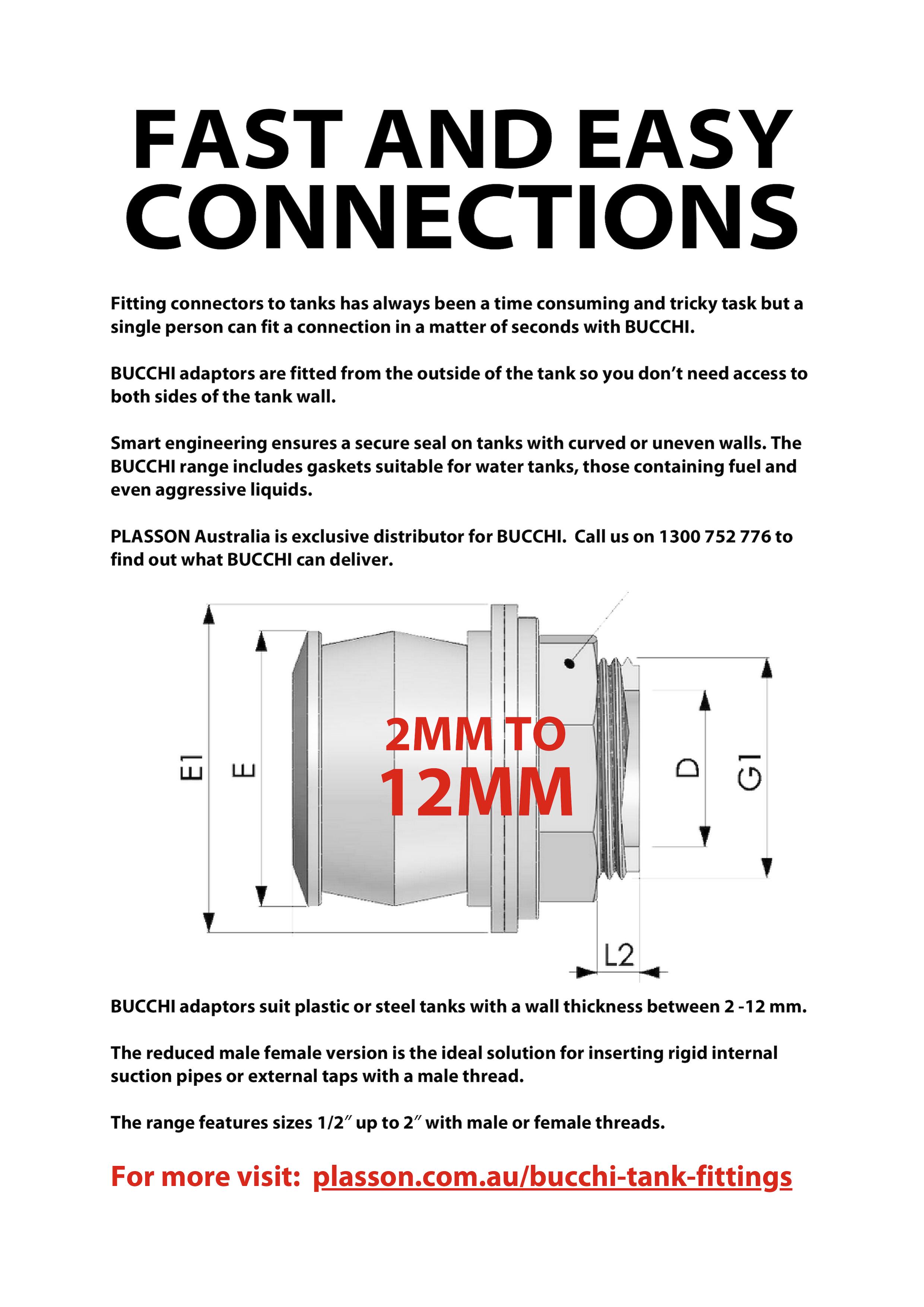 FAST AND EASY CONNECTIONS

Fitting connectors to tanks has always been a time consuming and tricky task but a single person can fit a connection in a matter of seconds with BUCCHI.

BUCCHI adaptors are fitted from the outside of the tank so you don't need access to both sides of the tank wall.

Smart engineering ensures a secure seal on tanks with curved or uneven walls. The BUCCHI range includes gaskets suitable for water tanks, those containing fuel and even aggressive liquids.

PLASSON Australia is exclusive distributor for BUCCHI. Call us on 1300 752 776 to find out what BUCCHI can deliver.

E1

E

2MM TO
12MM

D

G1

L2

BUCCHI adaptors suit plastic or steel tanks with a wall thickness between 2 -12 mm.

The reduced male female version is the ideal solution for inserting rigid internal suction pipes or external taps with a male thread.

The range features sizes 1/2″ up to 2″ with male or female threads.

For more visit: plasson.com.au/bucchi-tank-fittings